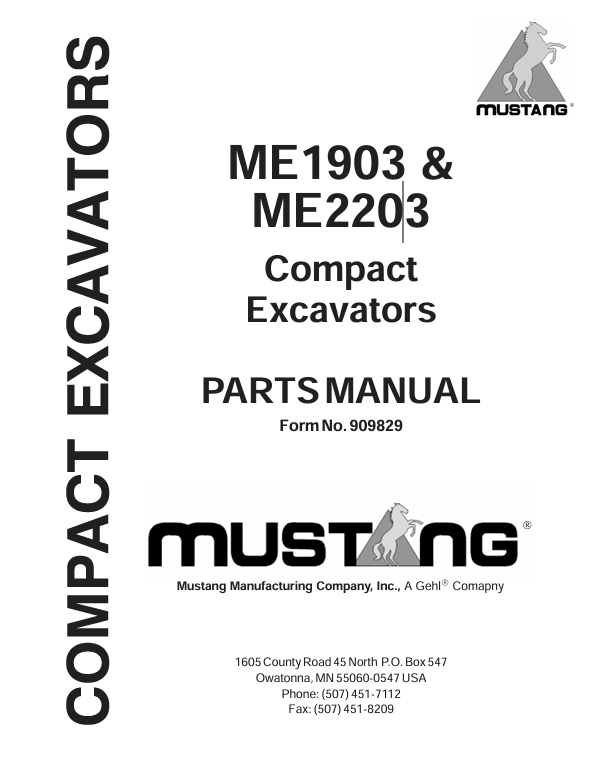 COMPACT EXCAVATORS

MUSTANG®

ME1903 &
ME2203

Compact
Excavators

PARTS MANUAL

Form No. 909829

MUSTANG®

Mustang Manufacturing Company, Inc., A Gehl® Comapny

1605 County Road 45 North P.O. Box 547
Owatonna, MN 55060-0547 USA
Phone: (507) 451-7112
Fax: (507) 451-8209